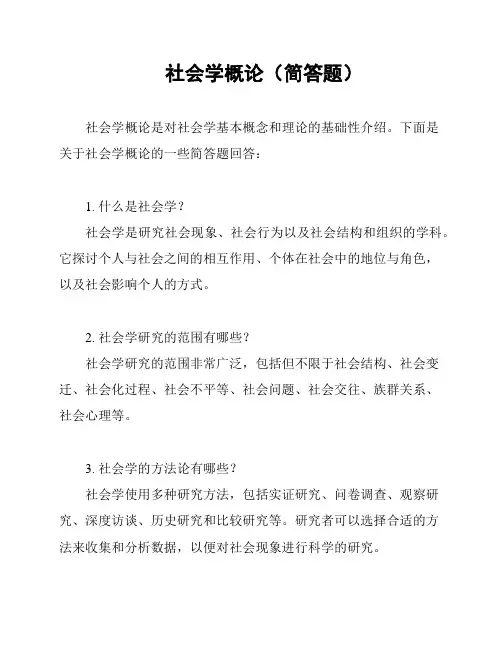 社会学概论（简答题）

社会学概论是对社会学基本概念和理论的基础性介绍。下面是关于社会学概论的一些简答题回答：

1. 什么是社会学？

社会学是研究社会现象、社会行为以及社会结构和组织的学科。它探讨个人与社会之间的相互作用、个体在社会中的地位与角色，以及社会影响个人的方式。

2. 社会学研究的范围有哪些？

社会学研究的范围非常广泛，包括但不限于社会结构、社会变迁、社会化过程、社会不平等、社会问题、社会交往、族群关系、社会心理等。

3. 社会学的方法论有哪些？

社会学使用多种研究方法，包括实证研究、问卷调查、观察研究、深度访谈、历史研究和比较研究等。研究者可以选择合适的方法来收集和分析数据，以便对社会现象进行科学的研究。